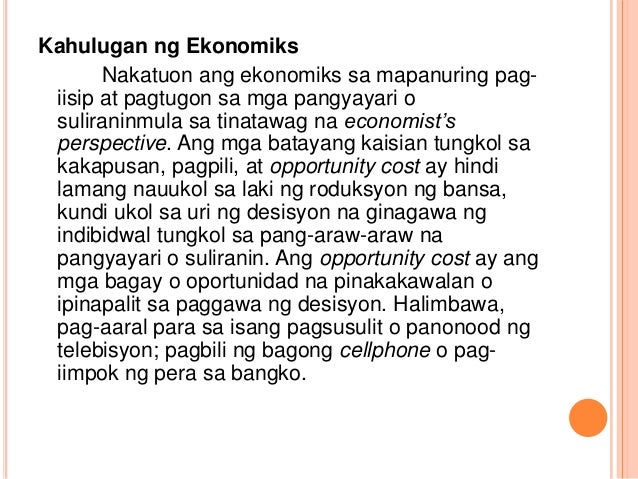 Kahulugan ng Ekonomiks

Nakatuon ang ekonomiks sa mapanuring pag-iisip at pagtugon sa mga pangyayari o suliraninmula sa tinatawag na economist's perspective. Ang mga batayang kaisian tungkol sa kakapusan, pagpili, at opportunity cost ay hindi lamang nauukol sa laki ng roduksyon ng bansa, kundi ukol sa uri ng desisyon na ginagawa ng indibidwal tungkol sa pang-araw-araw na pangyayari o suliranin. Ang opportunity cost ay ang mga bagay o oportunidad na pinakakawalan o ipinapalit sa paggawa ng desisyon. Halimbawa, pag-aaral para sa isang pagsusulit o panonood ng telebisyon; pagbili ng bagong cellphone o pag-iimpok ng pera sa bangko.